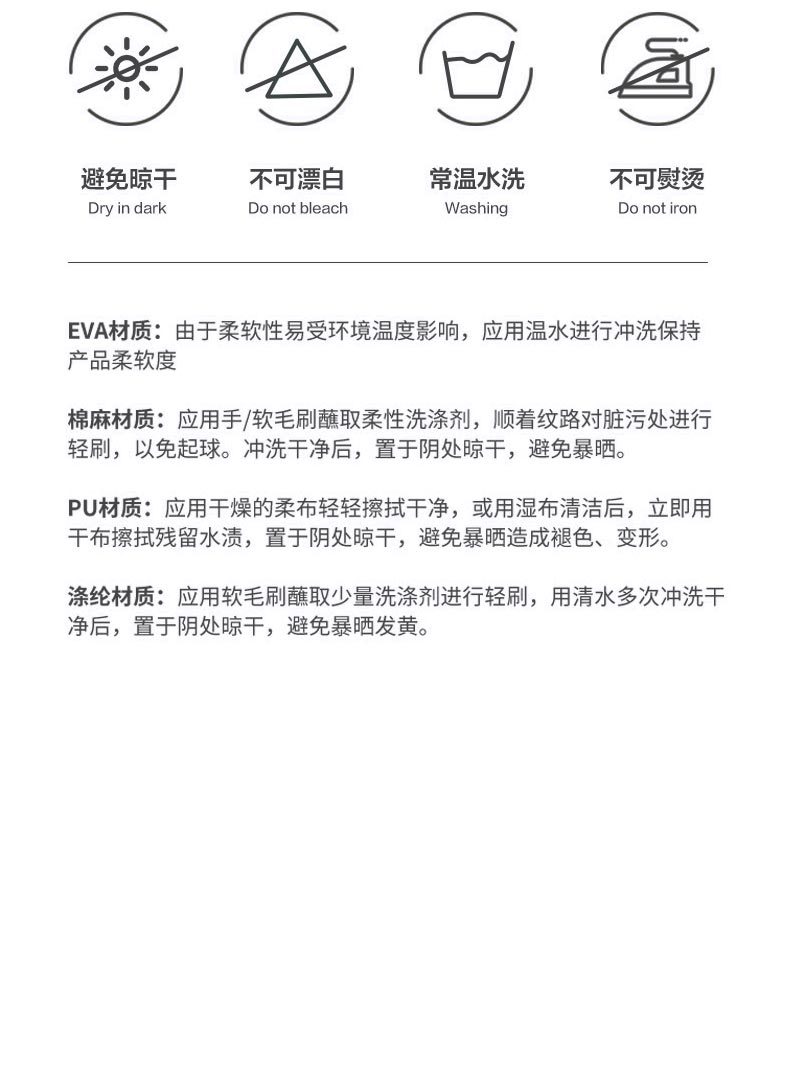 避免晾干
Dry in dark

不可漂白
Do not bleach

常温水洗
Washing

不可熨烫
Do not iron

EVA材质：由于柔软性易受环境温度影响，应用温水进行冲洗保持产品柔软度

棉麻材质：应用手/软毛刷蘸取柔性洗涤剂，顺着纹路对脏污处进行轻刷，以免起球。冲洗干净后，置于阴处晾干，避免暴晒。

PU材质：应用干燥的柔布轻轻擦拭干净，或用湿布清洁后，立即用干布擦拭残留水渍，置于阴处晾干，避免暴晒造成褪色、变形。

涤纶材质：应用软毛刷蘸取少量洗涤剂进行轻刷，用清水多次冲洗干净后，置于阴处晾干，避免暴晒发黄。